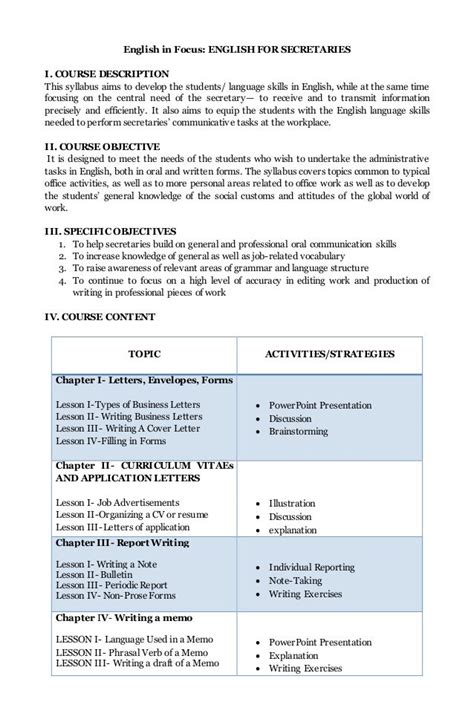 English in Focus: ENGLISH FOR SECRETARIES

I. COURSE DESCRIPTION
This syllabus aims to develop the students/ language skills in English, while at the same time focusing on the central need of the secretary— to receive and to transmit information precisely and efficiently. It also aims to equip the students with the English language skills needed to perform secretaries' communicative tasks at the workplace.

II. COURSE OBJECTIVE
It is designed to meet the needs of the students who wish to undertake the administrative tasks in English, both in oral and written forms. The syllabus covers topics common to typical office activities, as well as to more personal areas related to office work as well as to develop the students' general knowledge of the social customs and attitudes of the global world of work.

III. SPECIFIC OBJECTIVES
1. To help secretaries build on general and professional oral communication skills
2. To increase knowledge of general as well as job-related vocabulary
3. To raise awareness of relevant areas of grammar and language structure
4. To continue to focus on a high level of accuracy in editing work and production of writing in professional pieces of work

IV. COURSE CONTENT

| TOPIC | ACTIVITIES/STRATEGIES |
|---|---|
| Chapter I- Letters, Envelopes, Forms<br><br>Lesson I-Types of Business Letters<br>Lesson II- Writing Business Letters<br>Lesson III- Writing A Cover Letter<br>Lesson IV-Filling in Forms | • PowerPoint Presentation<br>• Discussion<br>• Brainstorming |
| Chapter II- CURRICULUM VITAEs AND APPLICATION LETTERS<br><br>Lesson I- Job Advertisements<br>Lesson II-Organizing a CV or resume<br>Lesson III-Letters of application | • Illustration<br>• Discussion<br>• explanation |
| Chapter III- Report Writing<br><br>Lesson I- Writing a Note<br>Lesson II- Bulletin<br>Lesson III- Periodic Report<br>Lesson IV- Non-Prose Forms | • Individual Reporting<br>• Note-Taking<br>• Writing Exercises |
| Chapter IV- Writing a memo<br><br>LESSON I- Language Used in a Memo<br>LESSON II- Phrasal Verb of a Memo<br>LESSON III- Writing a draft of a Memo | • PowerPoint Presentation<br>• Explanation<br>• Writing Exercises |